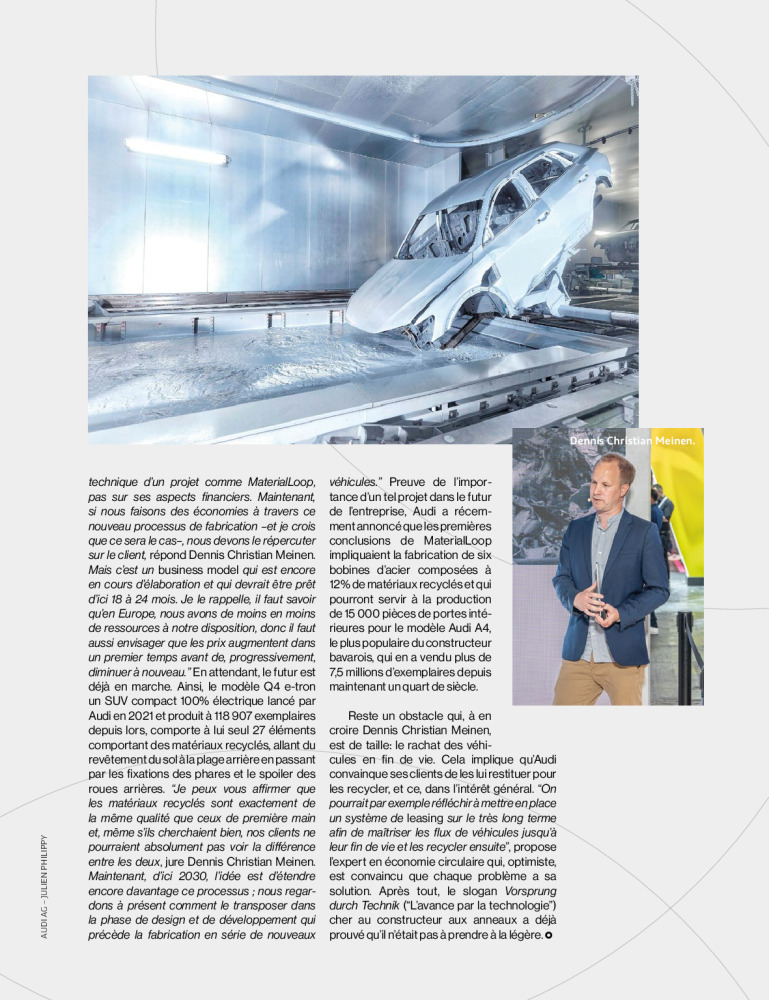 Dennis Christian Meinen.

technique d'un projet comme MaterialLoop, pas sur ses aspects financiers. Maintenant, si nous faisons des économies à travers ce nouveau processus de fabrication –et je crois que ce sera le cas–, nous devons le répercuter sur le client, répond Dennis Christian Meinen. Mais c'est un business model qui est encore en cours d'élaboration et qui devrait être prêt d'ici 18 à 24 mois. Je le rappelle, il faut savoir qu'en Europe, nous avons de moins en moins de ressources à notre disposition, donc il faut aussi envisager que les prix augmentent dans un premier temps avant de, progressivement, diminuer à nouveau." En attendant, le futur est déjà en marche. Ainsi, le modèle Q4 e-tron un SUV compact 100% électrique lancé par Audi en 2021 et produit à 118 907 exemplaires depuis lors, comporte à lui seul 27 éléments comportant des matériaux recyclés, allant du revêtement du sol à la plage arrière en passant par les fixations des phares et le spoiler des roues arrières. "Je peux vous affirmer que les matériaux recyclés sont exactement de la même qualité que ceux de première main et, même s'ils cherchaient bien, nos clients ne pourraient absolument pas voir la différence entre les deux, jure Dennis Christian Meinen. Maintenant, d'ici 2030, l'idée est d'étendre encore davantage ce processus ; nous regardons à présent comment le transposer dans la phase de design et de développement qui précède la fabrication en série de nouveaux véhicules." Preuve de l'importance d'un tel projet dans le futur de l'entreprise, Audi a récemment annoncé que les premières conclusions de MaterialLoop impliquaient la fabrication de six bobines d'acier composées à 12% de matériaux recyclés et qui pourront servir à la production de 15 000 pièces de portes intérieures pour le modèle Audi A4, le plus populaire du constructeur bavarois, qui en a vendu plus de 7,5 millions d'exemplaires depuis maintenant un quart de siècle.

Reste un obstacle qui, à en croire Dennis Christian Meinen, est de taille: le rachat des véhicules en fin de vie. Cela implique qu'Audi convainque ses clients de les lui restituer pour les recycler, et ce, dans l'intérêt général. "On pourrait par exemple réfléchir à mettre en place un système de leasing sur le très long terme afin de maîtriser les flux de véhicules jusqu'à leur fin de vie et les recycler ensuite", propose l'expert en économie circulaire qui, optimiste, est convaincu que chaque problème a sa solution. Après tout, le slogan Vorsprung durch Technik ("L'avance par la technologie") cher au constructeur aux anneaux a déjà prouvé qu'il n'était pas à prendre à la légère.

AUDI AG – JULIEN PHILIPPY